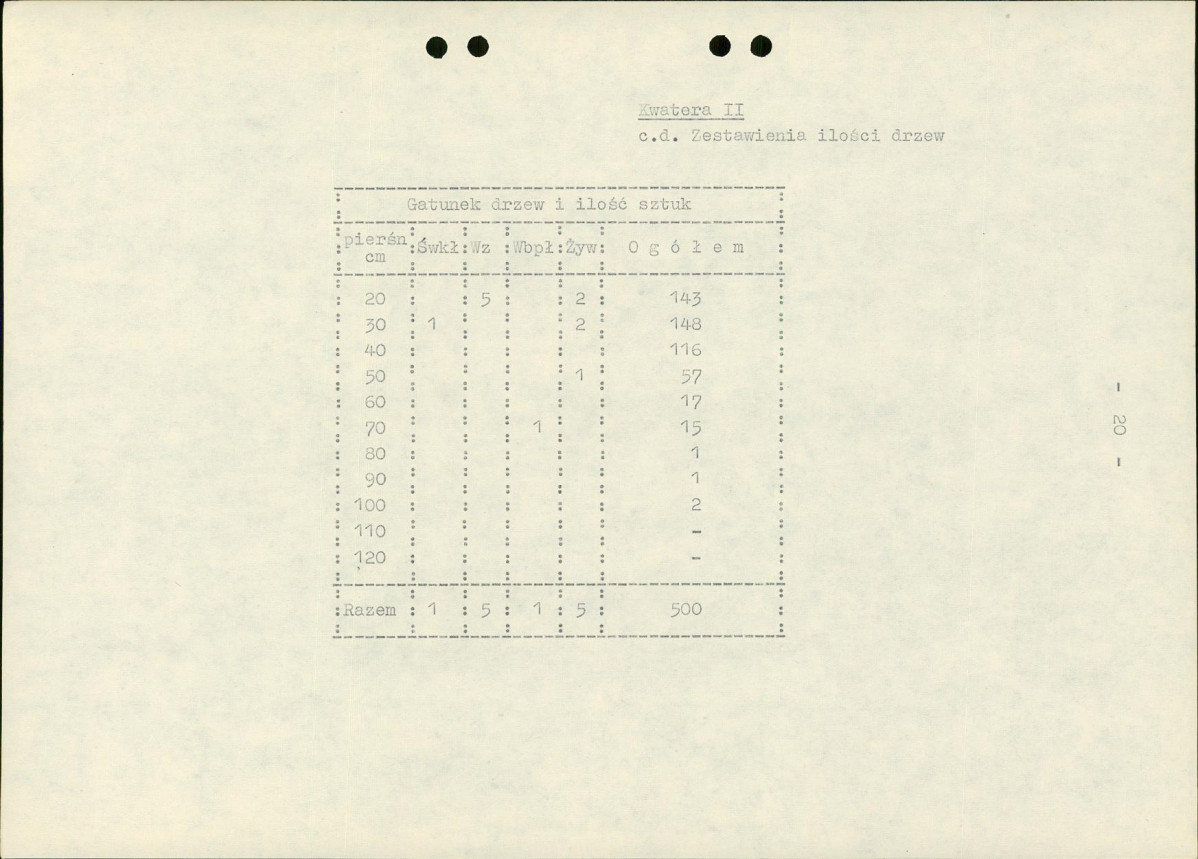 Kwatera II
c.d. Zestawienia ilości drzew

Gatunek drzew i ilość sztuk

| pierśn. cm | Śwkł | Wz | Wbpł | Żyw | O g ó ł e m |
|---|---|---|---|---|---|
| 20 | | 5 | | 2 | 143 |
| 30 | 1 | | | 2 | 148 |
| 40 | | | | | 116 |
| 50 | | | | 1 | 57 |
| 60 | | | | | 17 |
| 70 | | | 1 | | 15 |
| 80 | | | | | 1 |
| 90 | | | | | 1 |
| 100 | | | | | 2 |
| 110 | | | | | - |
| 120 | | | | | - |
| Razem | 1 | 5 | 1 | 5 | 500 |

- 20 -